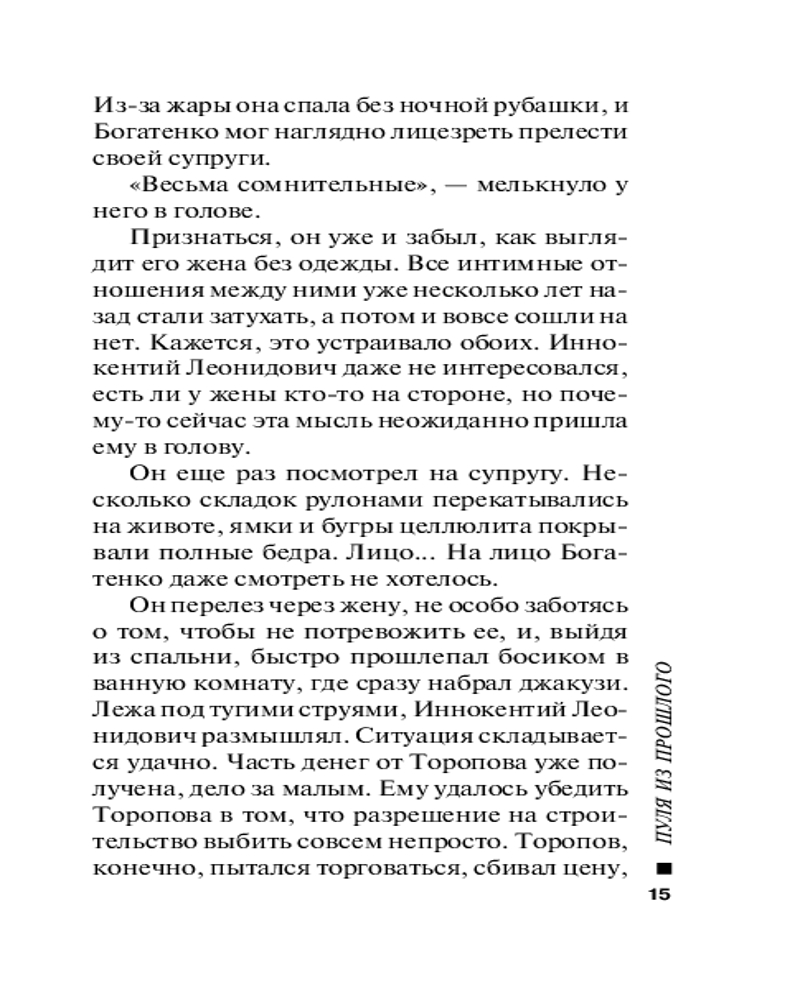 Из-за жары она спала без ночной рубашки, и Богатенко мог наглядно лицезреть прелести своей супруги.

«Весьма сомнительные», — мелькнуло у него в голове.

Признаться, он уже и забыл, как выглядит его жена без одежды. Все интимные отношения между ними уже несколько лет назад стали затухать, а потом и вовсе сошли на нет. Кажется, это устраивало обоих. Иннокентий Леонидович даже не интересовался, есть ли у жены кто-то на стороне, но почему-то сейчас эта мысль неожиданно пришла ему в голову.

Он еще раз посмотрел на супругу. Несколько складок рулонами перекатывались на животе, ямки и бугры целлюлита покрывали полные бедра. Лицо... На лицо Богатенко даже смотреть не хотелось.

Он перелез через жену, не особо заботясь о том, чтобы не потревожить ее, и, выйдя из спальни, быстро прошлепал босиком в ванную комнату, где сразу набрал джакузи. Лежа под тугими струями, Иннокентий Леонидович размышлял. Ситуация складывается удачно. Часть денег от Торопова уже получена, дело за малым. Ему удалось убедить Торопова в том, что разрешение на строительство выбить совсем непросто. Торопов, конечно, пытался торговаться, сбивал цену,

ПУЛЯ ИЗ ПРОШЛОГО

15